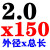 2.0
x150
外径x总长